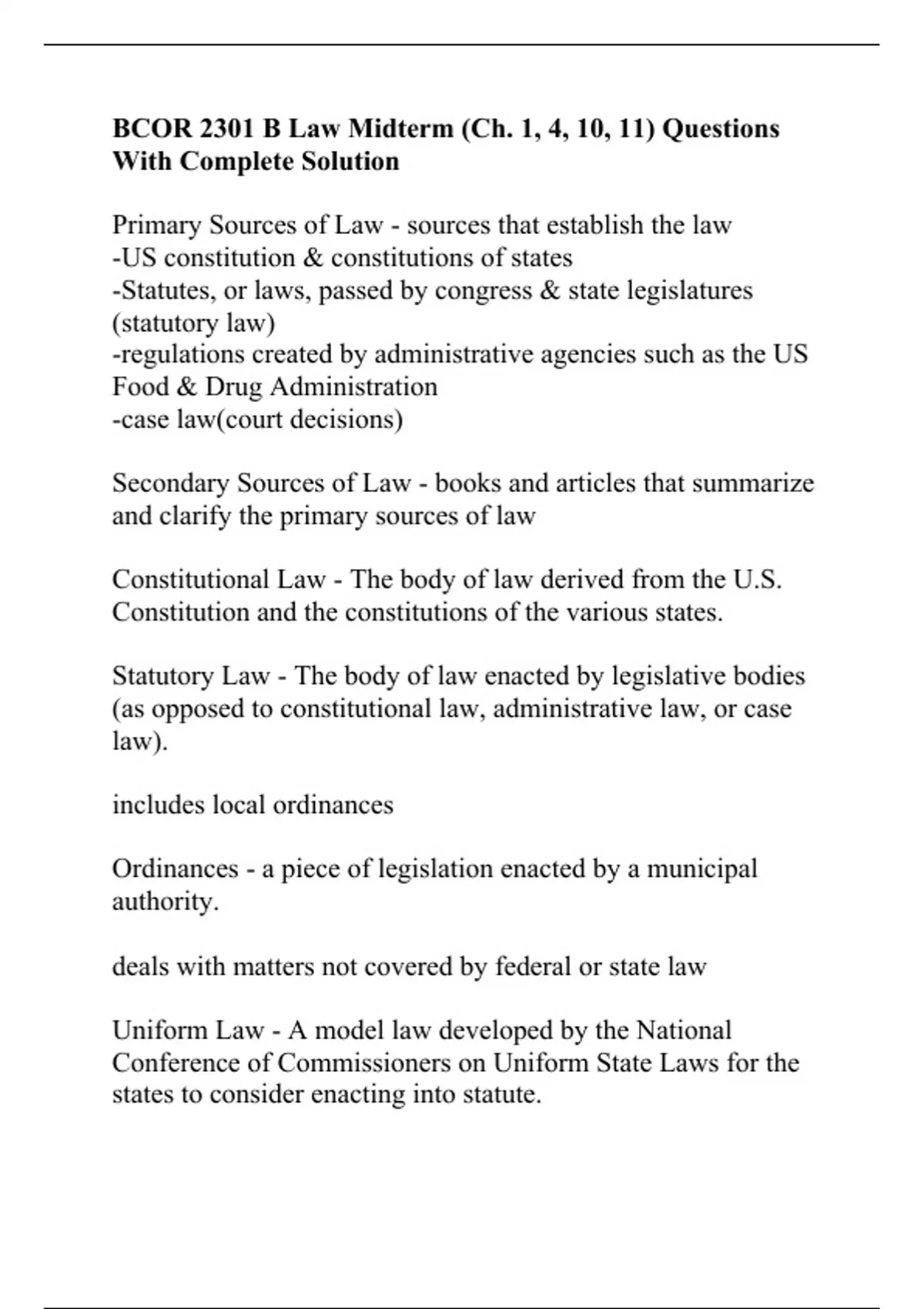 BCOR 2301 B Law Midterm (Ch. 1, 4, 10, 11) Questions With Complete Solution

Primary Sources of Law - sources that establish the law
-US constitution & constitutions of states
-Statutes, or laws, passed by congress & state legislatures (statutory law)
-regulations created by administrative agencies such as the US Food & Drug Administration
-case law(court decisions)

Secondary Sources of Law - books and articles that summarize and clarify the primary sources of law

Constitutional Law - The body of law derived from the U.S. Constitution and the constitutions of the various states.

Statutory Law - The body of law enacted by legislative bodies (as opposed to constitutional law, administrative law, or case law).

includes local ordinances

Ordinances - a piece of legislation enacted by a municipal authority.

deals with matters not covered by federal or state law

Uniform Law - A model law developed by the National Conference of Commissioners on Uniform State Laws for the states to consider enacting into statute.